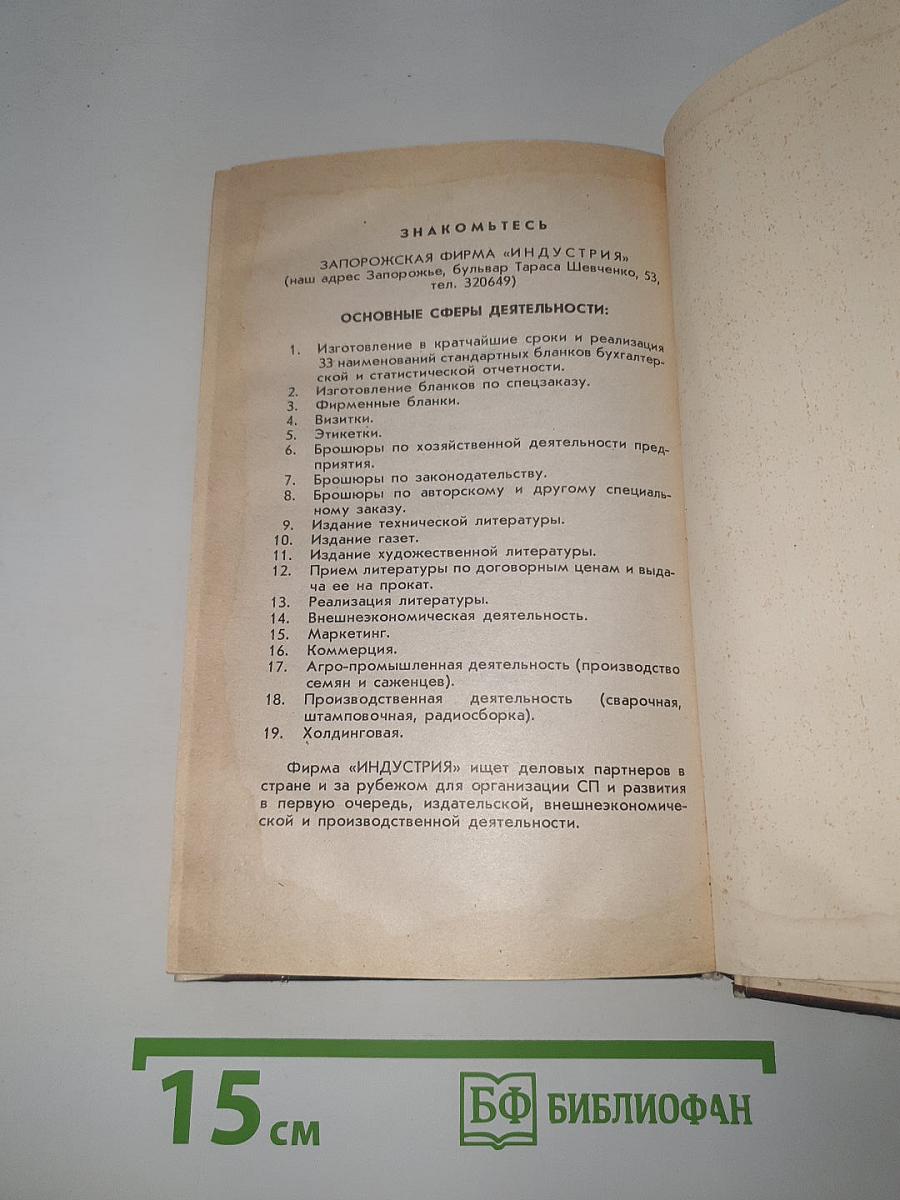 ЗНАКОМЬТЕСЬ

ЗАПОРОЖСКАЯ ФИРМА «ИНДУСТРИЯ»
(наш адрес Запорожье, бульвар Тараса Шевченко, 53, тел. 320649)

ОСНОВНЫЕ СФЕРЫ ДЕЯТЕЛЬНОСТИ:

1. Изготовление в кратчайшие сроки и реализация 33 наименований стандартных бланков бухгалтерской и статистической отчетности.
2. Изготовление бланков по спецзаказу.
3. Фирменные бланки.
4. Визитки.
5. Этикетки.
6. Брошюры по хозяйственной деятельности предприятия.
7. Брошюры по законодательству.
8. Брошюры по авторскому и другому специальному заказу.
9. Издание технической литературы.
10. Издание газет.
11. Издание художественной литературы.
12. Прием литературы по договорным ценам и выдача ее на прокат.
13. Реализация литературы.
14. Внешнеэкономическая деятельность.
15. Маркетинг.
16. Коммерция.
17. Агро-промышленная деятельность (производство семян и саженцев).
18. Производственная деятельность (сварочная, штамповочная, радиосборка).
19. Холдинговая.

Фирма «ИНДУСТРИЯ» ищет деловых партнеров в стране и за рубежом для организации СП и развития в первую очередь, издательской, внешнеэкономической и производственной деятельности.

15 см
БФ БИБЛИОФАН